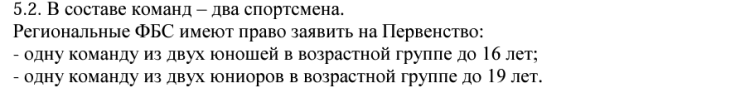 5.2. В составе команд – два спортсмена.
Региональные ФБС имеют право заявить на Первенство:
- одну команду из двух юношей в возрастной группе до 16 лет;
- одну команду из двух юниоров в возрастной группе до 19 лет.